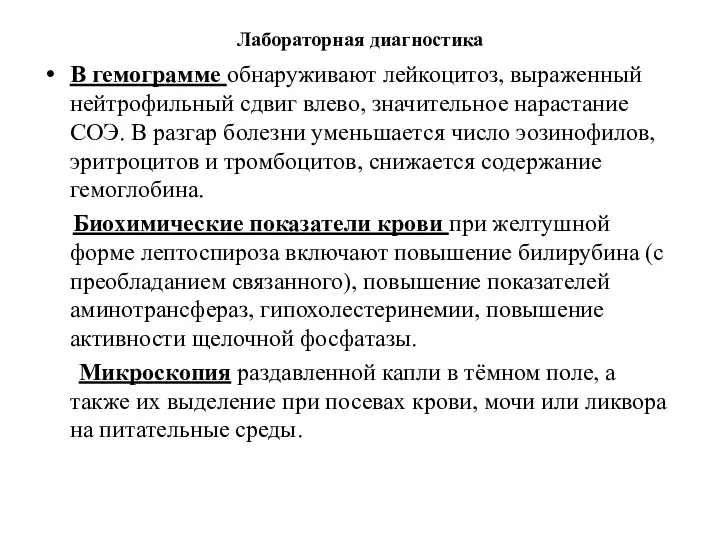 Лабораторная диагностика

• В гемограмме обнаруживают лейкоцитоз, выраженный нейтрофильный сдвиг влево, значительное нарастание СОЭ. В разгар болезни уменьшается число эозинофилов, эритроцитов и тромбоцитов, снижается содержание гемоглобина.

Биохимические показатели крови при желтушной форме лептоспироза включают повышение билирубина (с преобладанием связанного), повышение показателей аминотрансфераз, гипохолестеринемии, повышение активности щелочной фосфатазы.

Микроскопия раздавленной капли в тёмном поле, а также их выделение при посевах крови, мочи или ликвора на питательные среды.